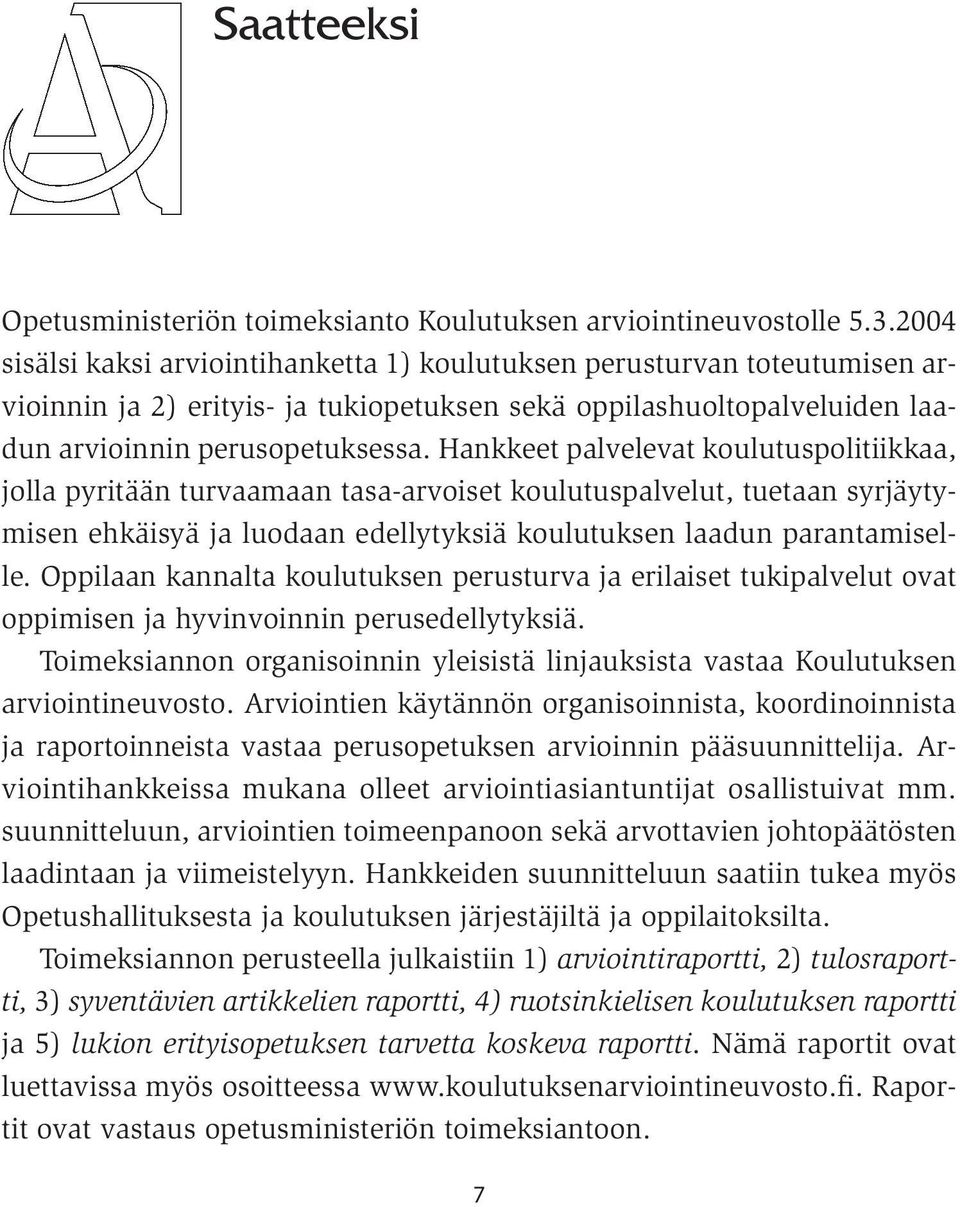 Saatteeksi

Opetusministeriön toimeksianto Koulutuksen arviointineuvostolle 5.3.2004 sisälsi kaksi arviointihanketta 1) koulutuksen perusturvan toteutumisen arvioinnin ja 2) erityis- ja tukiopetuksen sekä oppilashuoltopalveluiden laadun arvioinnin perusopetuksessa. Hankkeet palvelevat koulutuspolitiikkaa, jolla pyritään turvaamaan tasa-arvoiset koulutuspalvelut, tuetaan syrjäytymisen ehkäisyä ja luodaan edellytyksiä koulutuksen laadun parantamiselle. Oppilaan kannalta koulutuksen perusturva ja erilaiset tukipalvelut ovat oppimisen ja hyvinvoinnin perusedellytyksiä.

Toimeksiannon organisoinnin yleisistä linjauksista vastaa Koulutuksen arviointineuvosto. Arviointien käytännön organisoinnista, koordinoinnista ja raportoinneista vastaa perusopetuksen arvioinnin pääsuunnittelija. Arviointihankkeissa mukana olleet arviointiasiantuntijat osallistuivat mm. suunnitteluun, arviointien toimeenpanoon sekä arvottavien johtopäätösten laadintaan ja viimeistelyyn. Hankkeiden suunnitteluun saatiin tukea myös Opetushallituksesta ja koulutuksen järjestäjiltä ja oppilaitoksilta.

Toimeksiannon perusteella julkaistiin 1) arviointiraportti, 2) tulosraportti, 3) syventävien artikkelien raportti, 4) ruotsinkielisen koulutuksen raportti ja 5) lukion erityisopetuksen tarvetta koskeva raportti. Nämä raportit ovat luettavissa myös osoitteessa www.koulutuksenarviointineuvosto.fi. Raportit ovat vastaus opetusministeriön toimeksiantoon.

7